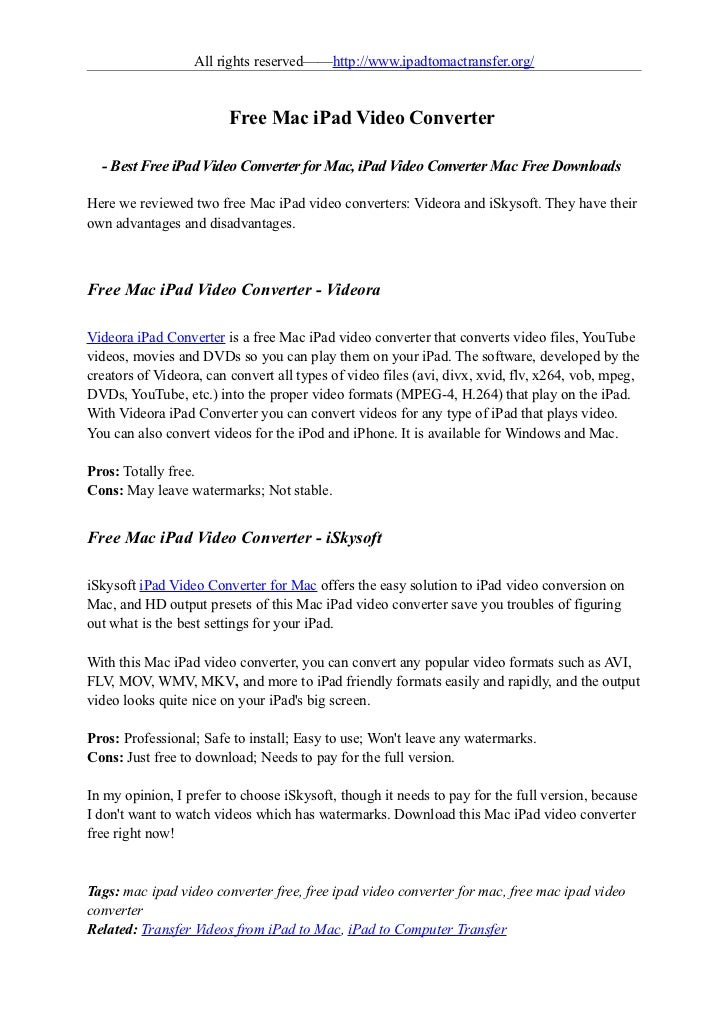 All rights reserved——http://www.ipadtomactransfer.org/

Free Mac iPad Video Converter

- Best Free iPad Video Converter for Mac, iPad Video Converter Mac Free Downloads

Here we reviewed two free Mac iPad video converters: Videora and iSkysoft. They have their own advantages and disadvantages.

Free Mac iPad Video Converter - Videora

Videora iPad Converter is a free Mac iPad video converter that converts video files, YouTube videos, movies and DVDs so you can play them on your iPad. The software, developed by the creators of Videora, can convert all types of video files (avi, divx, xvid, flv, x264, vob, mpeg, DVDs, YouTube, etc.) into the proper video formats (MPEG-4, H.264) that play on the iPad. With Videora iPad Converter you can convert videos for any type of iPad that plays video. You can also convert videos for the iPod and iPhone. It is available for Windows and Mac.

Pros: Totally free.
Cons: May leave watermarks; Not stable.

Free Mac iPad Video Converter - iSkysoft

iSkysoft iPad Video Converter for Mac offers the easy solution to iPad video conversion on Mac, and HD output presets of this Mac iPad video converter save you troubles of figuring out what is the best settings for your iPad.

With this Mac iPad video converter, you can convert any popular video formats such as AVI, FLV, MOV, WMV, MKV, and more to iPad friendly formats easily and rapidly, and the output video looks quite nice on your iPad's big screen.

Pros: Professional; Safe to install; Easy to use; Won't leave any watermarks.
Cons: Just free to download; Needs to pay for the full version.

In my opinion, I prefer to choose iSkysoft, though it needs to pay for the full version, because I don't want to watch videos which has watermarks. Download this Mac iPad video converter free right now!

Tags: mac ipad video converter free, free ipad video converter for mac, free mac ipad video converter
Related: Transfer Videos from iPad to Mac, iPad to Computer Transfer